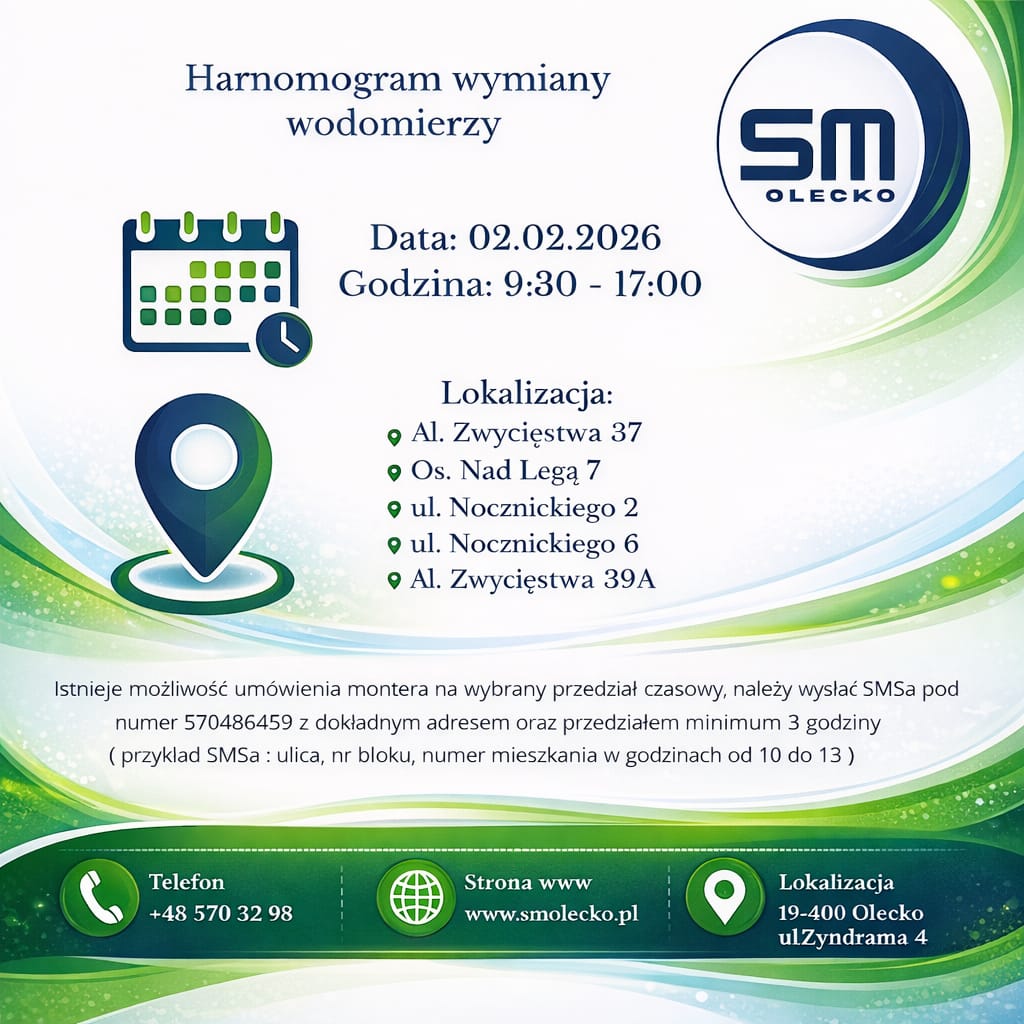 Harnomogram wymiany wodomierzy

SM
OLECKO

Data: 02.02.2026
Godzina: 9:30 - 17:00

Lokalizacja:
Al. Zwycięstwa 37
Os. Nad Legą 7
ul. Nocznickiego 2
ul. Nocznickiego 6
Al. Zwycięstwa 39A

Istnieje możliwość umówienia montera na wybrany przedział czasowy, należy wysłać SMSa pod numer 570486459 z dokładnym adresem oraz przedziałem minimum 3 godziny ( przyklad SMSa : ulica, nr bloku, numer mieszkania w godzinach od 10 do 13 )

Telefon
+48 570 32 98

Strona www
www.smolecko.pl

Lokalizacja
19-400 Olecko
ulZyndrama 4